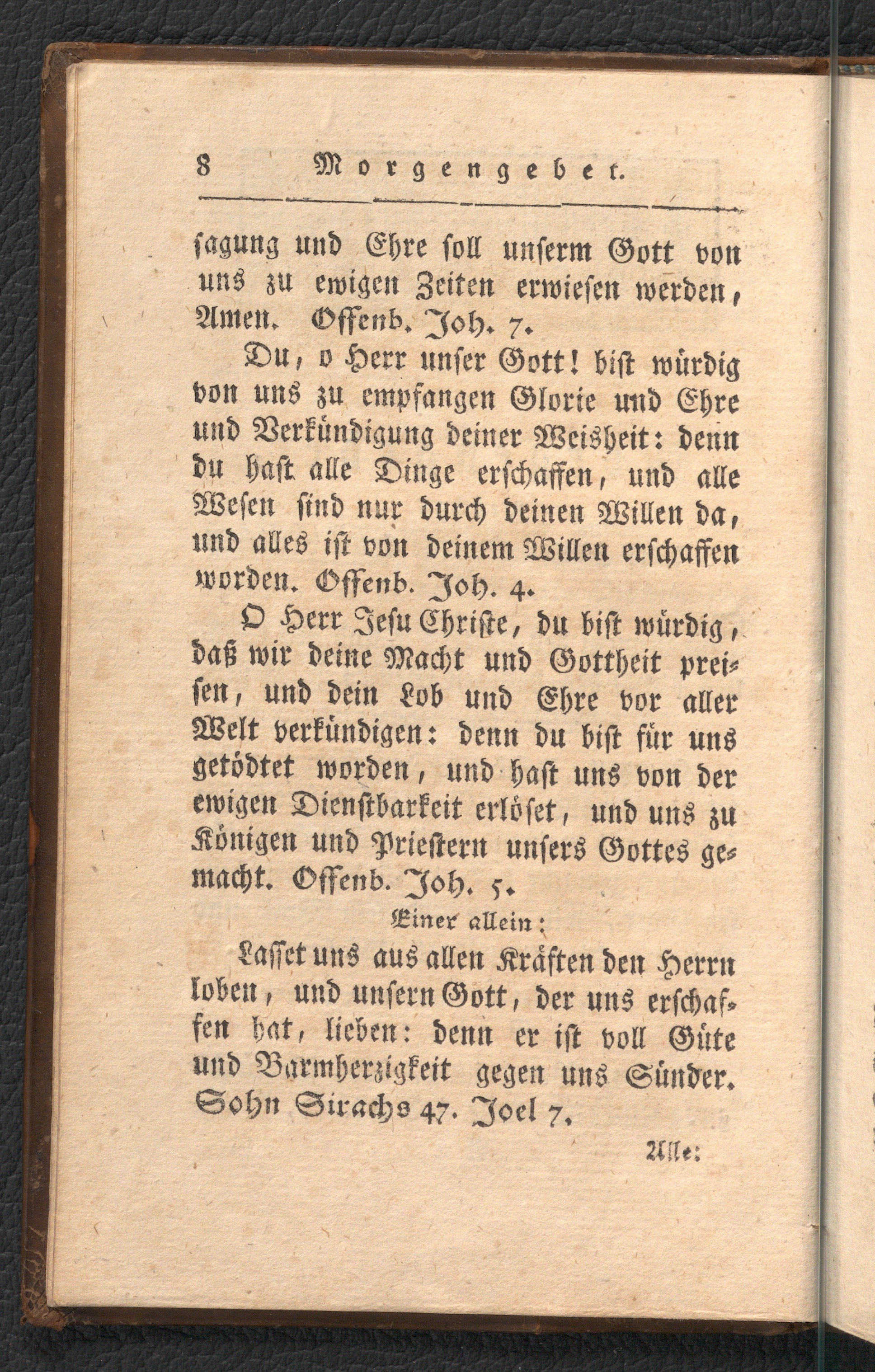 8 Morgengebet.

ſagung und Ehre ſoll unſerm Gott von uns zu ewigen Zeiten erwieſen werden, Amen. Offenb. Joh. 7.

Du, o Herr unſer Gott! biſt würdig von uns zu empfangen Glorie und Ehre und Verkündigung deiner Weisheit: denn du haſt alle Dinge erſchaffen, und alle Weſen ſind nur durch deinen Willen da, und alles iſt von deinem Willen erſchaffen worden. Offenb. Joh. 4.

O Herr Jeſu Chriſte, du biſt würdig, daß wir deine Macht und Gottheit preiſen, und dein Lob und Ehre vor aller Welt verkündigen: denn du biſt für uns getödtet worden, und haſt uns von der ewigen Dienſtbarkeit erlöſet, und uns zu Königen und Prieſtern unſers Gottes gemacht. Offenb. Joh. 5.

Einer allein:

Laſſet uns aus allen Kräften den Herrn loben, und unſern Gott, der uns erſchaffen hat, lieben: denn er iſt voll Güte und Barmherzigkeit gegen uns Sünder. Sohn Sirachs 47. Joel 7.

Alle: